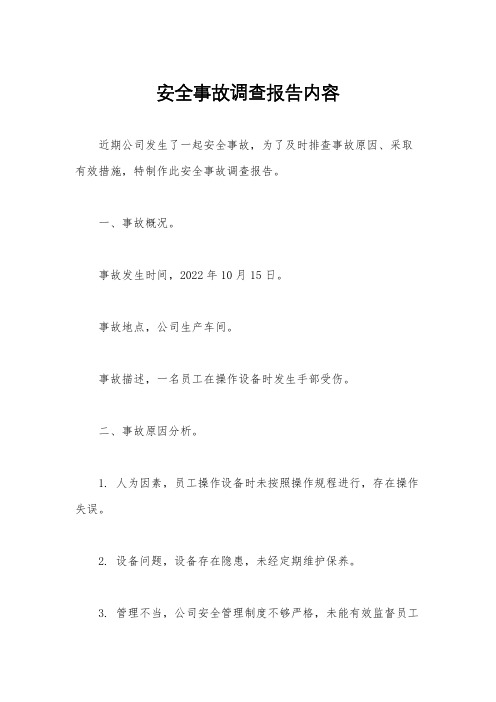 安全事故调查报告内容

近期公司发生了一起安全事故，为了及时排查事故原因、采取有效措施，特制作此安全事故调查报告。

一、事故概况。

事故发生时间，2022年10月15日。

事故地点，公司生产车间。

事故描述，一名员工在操作设备时发生手部受伤。

二、事故原因分析。

1. 人为因素，员工操作设备时未按照操作规程进行，存在操作失误。

2. 设备问题，设备存在隐患，未经定期维护保养。

3. 管理不当，公司安全管理制度不够严格，未能有效监督员工